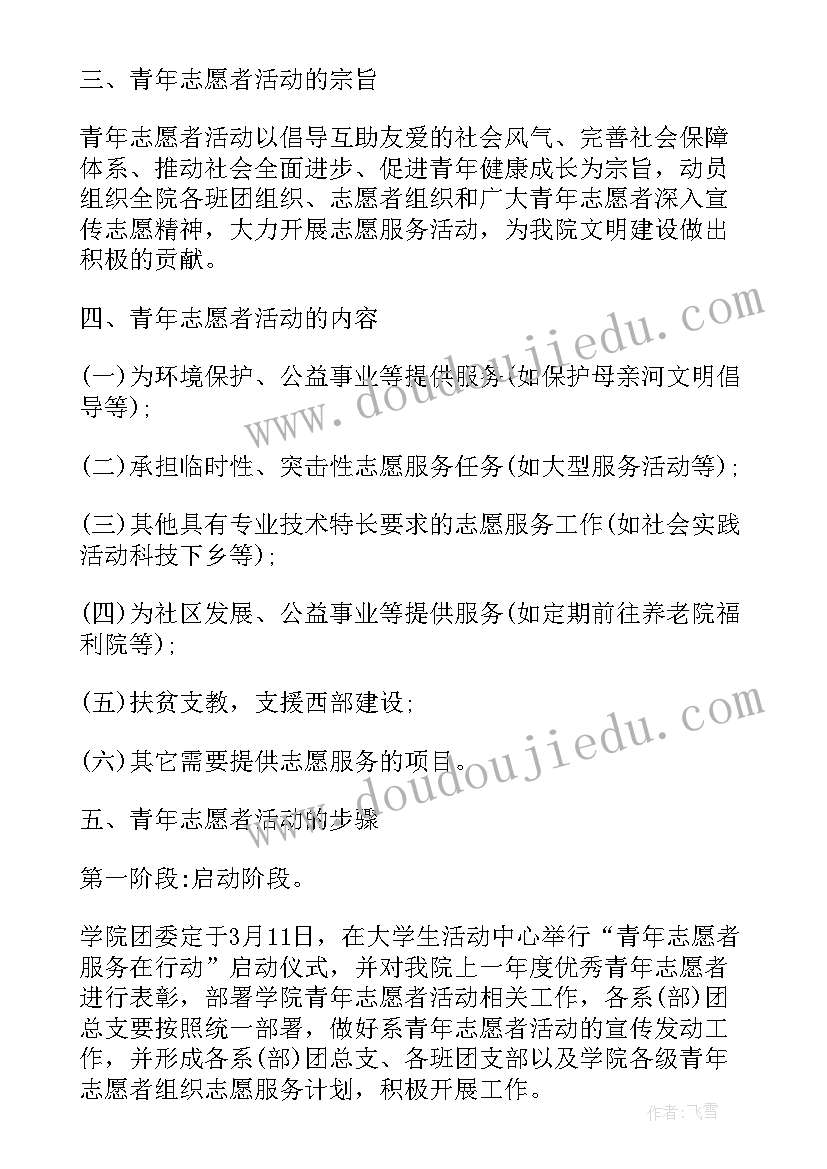 三、青年志愿者活动的宗旨

青年志愿者活动以倡导互助友爱的社会风气、完善社会保障体系、推动社会全面进步、促进青年健康成长为宗旨，动员组织全院各班团组织、志愿者组织和广大青年志愿者深入宣传志愿精神，大力开展志愿服务活动，为我院文明建设做出积极的贡献。

四、青年志愿者活动的内容

(一)为环境保护、公益事业等提供服务(如保护母亲河文明倡导等);

(二)承担临时性、突击性志愿服务任务(如大型服务活动等);

(三)其他具有专业技术特长要求的志愿服务工作(如社会实践活动科技下乡等);

(四)为社区发展、公益事业等提供服务(如定期前往养老院福利院等);

(五)扶贫支教，支援西部建设;

(六)其它需要提供志愿服务的项目。

五、青年志愿者活动的步骤

第一阶段:启动阶段。

学院团委定于3月11日，在大学生活动中心举行“青年志愿者服务在行动”启动仪式，并对我院上一年度优秀青年志愿者进行表彰，部署学院青年志愿者活动相关工作，各系(部)团总支要按照统一部署，做好系青年志愿者活动的宣传发动工作，并形成各系(部)团总支、各班团支部以及学院各级青年志愿者组织志愿服务计划，积极开展工作。

www.doudoujiedu.com

www.doudoujiedu.com

作者:飞雪